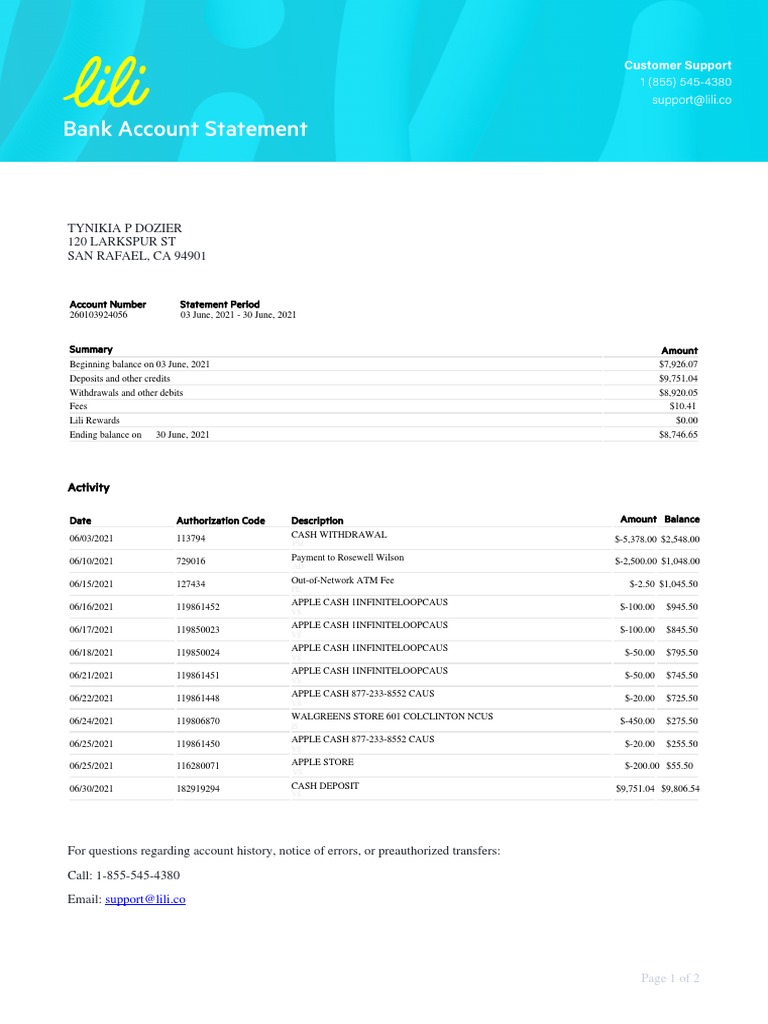 lili

Bank Account Statement

Customer Support
1 (855) 545-4380
support@lili.co

TYNIKIA P DOZIER
120 LARKSPUR ST
SAN RAFAEL, CA 94901

| Account Number | Statement Period |
|---|---|
| 260103924056 | 03 June, 2021 - 30 June, 2021 |

| Summary | Amount |
|---|---|
| Beginning balance on 03 June, 2021 | $7,926.07 |
| Deposits and other credits | $9,751.04 |
| Withdrawals and other debits | $8,920.05 |
| Fees | $10.41 |
| Lili Rewards | $0.00 |
| Ending balance on 30 June, 2021 | $8,746.65 |

Activity

| Date | Authorization Code | Description | Amount | Balance |
|---|---|---|---|---|
| 06/03/2021 | 113794 | CASH WITHDRAWAL | $-5,378.00 | $2,548.00 |
| 06/10/2021 | 729016 | Payment to Rosewell Wilson | $-2,500.00 | $1,048.00 |
| 06/15/2021 | 127434 | Out-of-Network ATM Fee | $-2.50 | $1,045.50 |
| 06/16/2021 | 119861452 | APPLE CASH 1INFINITELOOPCAUS | $-100.00 | $945.50 |
| 06/17/2021 | 119850023 | APPLE CASH 1INFINITELOOPCAUS | $-100.00 | $845.50 |
| 06/18/2021 | 119850024 | APPLE CASH 1INFINITELOOPCAUS | $-50.00 | $795.50 |
| 06/21/2021 | 119861451 | APPLE CASH 1INFINITELOOPCAUS | $-50.00 | $745.50 |
| 06/22/2021 | 119861448 | APPLE CASH 877-233-8552 CAUS | $-20.00 | $725.50 |
| 06/24/2021 | 119806870 | WALGREENS STORE 601 COLCLINTON NCUS | $-450.00 | $275.50 |
| 06/25/2021 | 119861450 | APPLE CASH 877-233-8552 CAUS | $-20.00 | $255.50 |
| 06/25/2021 | 116280071 | APPLE STORE | $-200.00 | $55.50 |
| 06/30/2021 | 182919294 | CASH DEPOSIT | $9,751.04 | $9,806.54 |

For questions regarding account history, notice of errors, or preauthorized transfers:

Call: 1-855-545-4380

Email: support@lili.co

Page 1 of 2